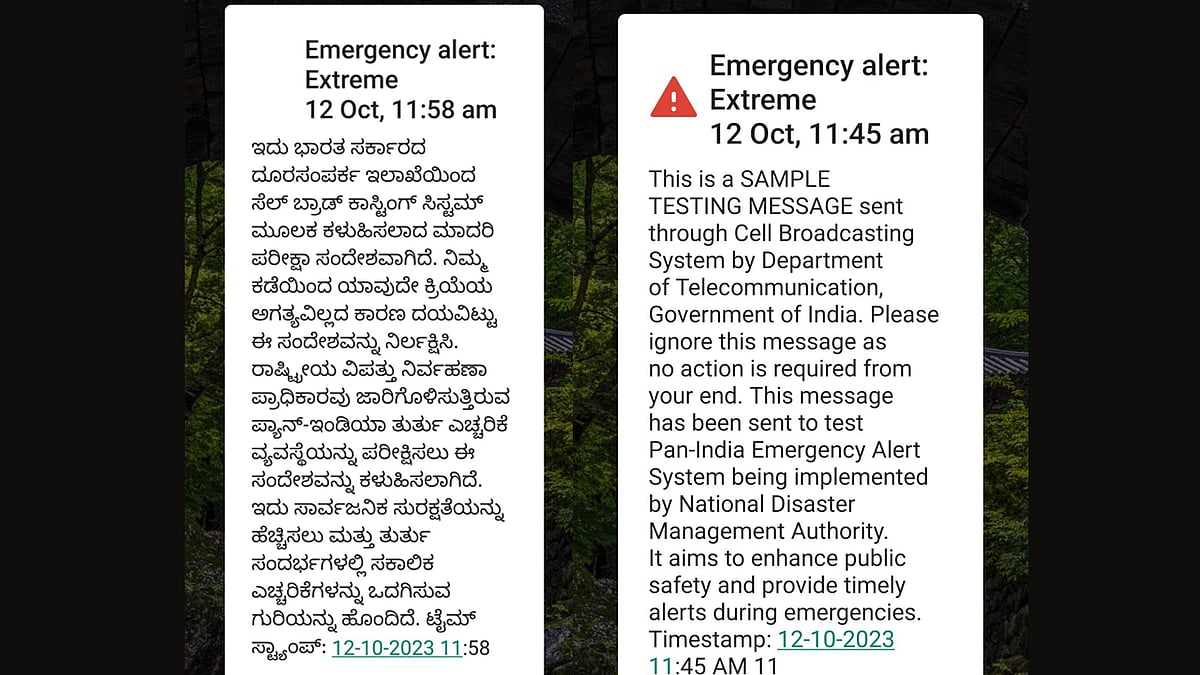 Emergency alert: Extreme
12 Oct, 11:58 am

ಇದು ಭಾರತ ಸರ್ಕಾರದ ದೂರಸಂಪರ್ಕ ಇಲಾಖೆಯಿಂದ ಸೆಲ್ ಬ್ರಾಡ್ ಕಾಸ್ಟಿಂಗ್ ಸಿಸ್ಟಮ್ ಮೂಲಕ ಕಳುಹಿಸಲಾದ ಮಾದರಿ ಪರೀಕ್ಷಾ ಸಂದೇಶವಾಗಿದೆ. ನಿಮ್ಮ ಕಡೆಯಿಂದ ಯಾವುದೇ ಕ್ರಿಯೆಯ ಅಗತ್ಯವಿಲ್ಲದ ಕಾರಣ ದಯವಿಟ್ಟು ಈ ಸಂದೇಶವನ್ನು ನಿರ್ಲಕ್ಷಿಸಿ. ರಾಷ್ಟ್ರೀಯ ವಿಪತ್ತು ನಿರ್ವಹಣಾ ಪ್ರಾಧಿಕಾರವು ಜಾರಿಗೊಳಿಸುತ್ತಿರುವ ಪ್ಯಾನ್-ಇಂಡಿಯಾ ತುರ್ತು ಎಚ್ಚರಿಕೆ ವ್ಯವಸ್ಥೆಯನ್ನು ಪರೀಕ್ಷಿಸಲು ಈ ಸಂದೇಶವನ್ನು ಕಳುಹಿಸಲಾಗಿದೆ. ಇದು ಸಾರ್ವಜನಿಕ ಸುರಕ್ಷತೆಯನ್ನು ಹೆಚ್ಚಿಸಲು ಮತ್ತು ತುರ್ತು ಸಂದರ್ಭಗಳಲ್ಲಿ ಸಕಾಲಿಕ ಎಚ್ಚರಿಕೆಗಳನ್ನು ಒದಗಿಸುವ ಗುರಿಯನ್ನು ಹೊಂದಿದೆ. ಟೈಮ್ ಸ್ಟ್ಯಾಂಪ್: 12-10-2023 11:58

Emergency alert: Extreme
12 Oct, 11:45 am

This is a SAMPLE TESTING MESSAGE sent through Cell Broadcasting System by Department of Telecommunication, Government of India. Please ignore this message as no action is required from your end. This message has been sent to test Pan-India Emergency Alert System being implemented by National Disaster Management Authority.
It aims to enhance public safety and provide timely alerts during emergencies.
Timestamp: 12-10-2023 11:45 AM 11